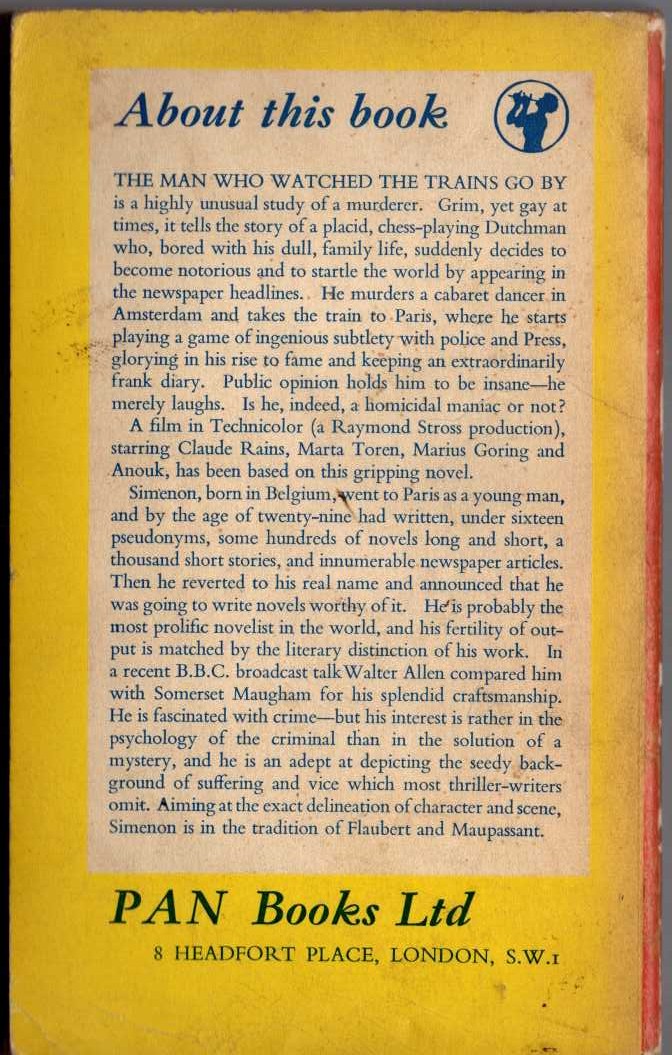 About this book

THE MAN WHO WATCHED THE TRAINS GO BY is a highly unusual study of a murderer. Grim, yet gay at times, it tells the story of a placid, chess-playing Dutchman who, bored with his dull, family life, suddenly decides to become notorious and to startle the world by appearing in the newspaper headlines. He murders a cabaret dancer in Amsterdam and takes the train to Paris, where he starts playing a game of ingenious subtlety with police and Press, glorying in his rise to fame and keeping an extraordinarily frank diary. Public opinion holds him to be insane—he merely laughs. Is he, indeed, a homicidal maniac or not?

A film in Technicolor (a Raymond Stross production), starring Claude Rains, Marta Toren, Marius Goring and Anouk, has been based on this gripping novel.

Simenon, born in Belgium, went to Paris as a young man, and by the age of twenty-nine had written, under sixteen pseudonyms, some hundreds of novels long and short, a thousand short stories, and innumerable newspaper articles. Then he reverted to his real name and announced that he was going to write novels worthy of it. He is probably the most prolific novelist in the world, and his fertility of output is matched by the literary distinction of his work. In a recent B.B.C. broadcast talk Walter Allen compared him with Somerset Maugham for his splendid craftsmanship. He is fascinated with crime—but his interest is rather in the psychology of the criminal than in the solution of a mystery, and he is an adept at depicting the seedy background of suffering and vice which most thriller-writers omit. Aiming at the exact delineation of character and scene, Simenon is in the tradition of Flaubert and Maupassant.

PAN Books Ltd
8 HEADFORT PLACE, LONDON, S.W.1